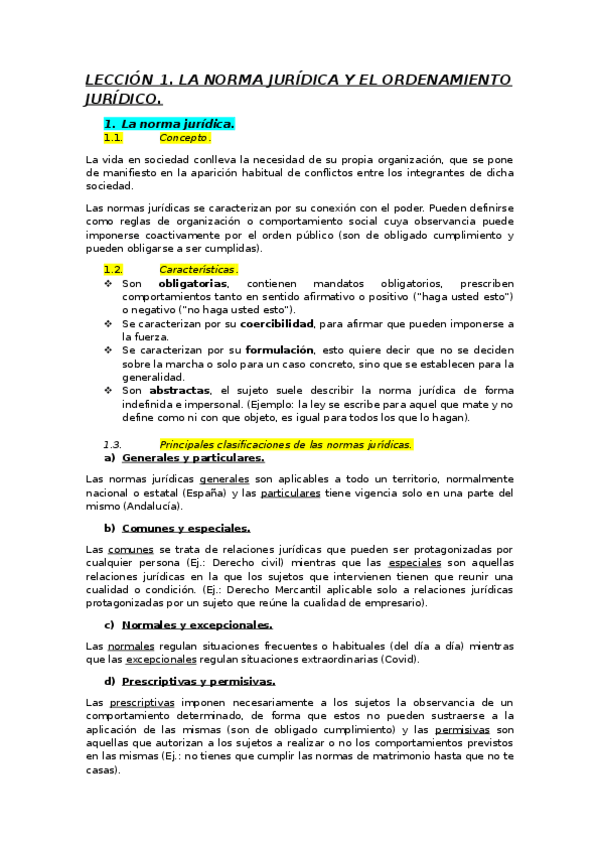 LECCIÓN 1. LA NORMA JURÍDICA Y EL ORDENAMIENTO JURÍDICO.

1. La norma jurídica.
1.1. Concepto.

La vida en sociedad conlleva la necesidad de su propia organización, que se pone de manifiesto en la aparición habitual de conflictos entre los integrantes de dicha sociedad.

Las normas jurídicas se caracterizan por su conexión con el poder. Pueden definirse como reglas de organización o comportamiento social cuya observancia puede imponerse coactivamente por el orden público (son de obligado cumplimiento y pueden obligarse a ser cumplidas).

1.2. Características.
❖ Son obligatorias, contienen mandatos obligatorios, prescriben comportamientos tanto en sentido afirmativo o positivo ("haga usted esto") o negativo ("no haga usted esto").
❖ Se caracterizan por su coercibilidad, para afirmar que pueden imponerse a la fuerza.
❖ Se caracterizan por su formulación, esto quiere decir que no se deciden sobre la marcha o solo para un caso concreto, sino que se establecen para la generalidad.
❖ Son abstractas, el sujeto suele describir la norma jurídica de forma indefinida e impersonal. (Ejemplo: la ley se escribe para aquel que mate y no define como ni con que objeto, es igual para todos los que lo hagan).

1.3. Principales clasificaciones de las normas jurídicas.
a) Generales y particulares.

Las normas jurídicas generales son aplicables a todo un territorio, normalmente nacional o estatal (España) y las particulares tiene vigencia solo en una parte del mismo (Andalucía).

b) Comunes y especiales.

Las comunes se trata de relaciones jurídicas que pueden ser protagonizadas por cualquier persona (Ej.: Derecho civil) mientras que las especiales son aquellas relaciones jurídicas en la que los sujetos que intervienen tienen que reunir una cualidad o condición. (Ej.: Derecho Mercantil aplicable solo a relaciones jurídicas protagonizadas por un sujeto que reúne la cualidad de empresario).

c) Normales y excepcionales.

Las normales regulan situaciones frecuentes o habituales (del día a día) mientras que las excepcionales regulan situaciones extraordinarias (Covid).

d) Prescriptivas y permisivas.

Las prescriptivas imponen necesariamente a los sujetos la observancia de un comportamiento determinado, de forma que estos no pueden sustraerse a la aplicación de las mismas (son de obligado cumplimiento) y las permisivas son aquellas que autorizan a los sujetos a realizar o no los comportamientos previstos en las mismas (Ej.: no tienes que cumplir las normas de matrimonio hasta que no te casas).